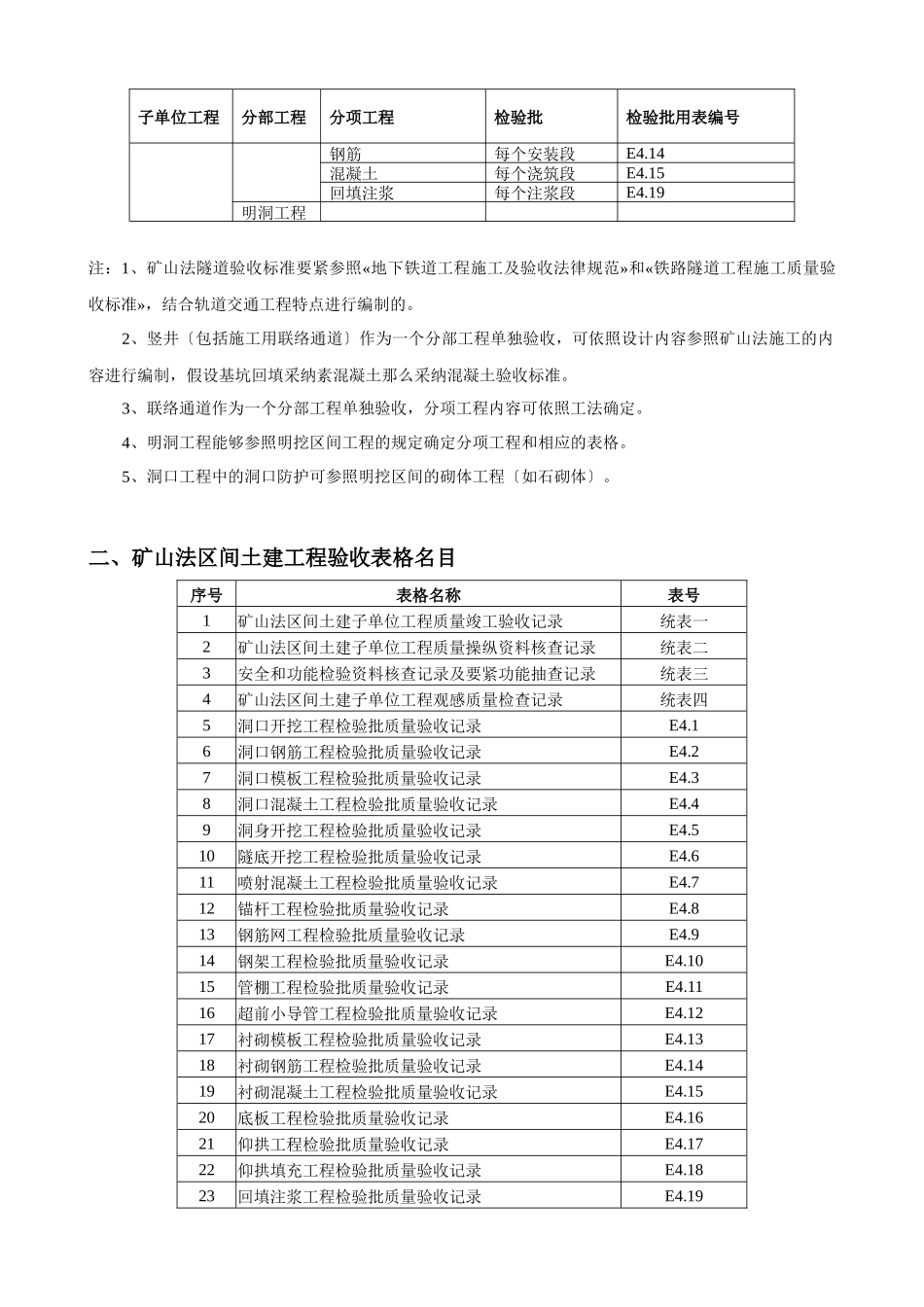 | 子单位工程 | 分部工程 | 分项工程 | 检验批 | 检验批用表编号 |
|---|---|---|---|---|
| | | 钢筋 | 每个安装段 | E4.14 |
| | | 混凝土 | 每个浇筑段 | E4.15 |
| | | 回填注浆 | 每个注浆段 | E4.19 |
| | 明洞工程 | | | |

注：1、矿山法隧道验收标准要紧参照«地下铁道工程施工及验收法律规范»和«铁路隧道工程施工质量验收标准»，结合轨道交通工程特点进行编制的。

2、竖井〔包括施工用联络通道〕作为一个分部工程单独验收，可依照设计内容参照矿山法施工的内容进行编制，假设基坑回填采纳素混凝土那么采纳混凝土验收标准。

3、联络通道作为一个分部工程单独验收，分项工程内容可依照工法确定。

4、明洞工程能够参照明挖区间工程的规定确定分项工程和相应的表格。

5、洞口工程中的洞口防护可参照明挖区间的砌体工程〔如石砌体〕。

二、矿山法区间土建工程验收表格名目

| 序号 | 表格名称 | 表号 |
|---|---|---|
| 1 | 矿山法区间土建子单位工程质量竣工验收记录 | 统表一 |
| 2 | 矿山法区间土建子单位工程质量操纵资料核查记录 | 统表二 |
| 3 | 安全和功能检验资料核查记录及要紧功能抽查记录 | 统表三 |
| 4 | 矿山法区间土建子单位工程观感质量检查记录 | 统表四 |
| 5 | 洞口开挖工程检验批质量验收记录 | E4.1 |
| 6 | 洞口钢筋工程检验批质量验收记录 | E4.2 |
| 7 | 洞口模板工程检验批质量验收记录 | E4.3 |
| 8 | 洞口混凝土工程检验批质量验收记录 | E4.4 |
| 9 | 洞身开挖工程检验批质量验收记录 | E4.5 |
| 10 | 隧底开挖工程检验批质量验收记录 | E4.6 |
| 11 | 喷射混凝土工程检验批质量验收记录 | E4.7 |
| 12 | 锚杆工程检验批质量验收记录 | E4.8 |
| 13 | 钢筋网工程检验批质量验收记录 | E4.9 |
| 14 | 钢架工程检验批质量验收记录 | E4.10 |
| 15 | 管棚工程检验批质量验收记录 | E4.11 |
| 16 | 超前小导管工程检验批质量验收记录 | E4.12 |
| 17 | 衬砌模板工程检验批质量验收记录 | E4.13 |
| 18 | 衬砌钢筋工程检验批质量验收记录 | E4.14 |
| 19 | 衬砌混凝土工程检验批质量验收记录 | E4.15 |
| 20 | 底板工程检验批质量验收记录 | E4.16 |
| 21 | 仰拱工程检验批质量验收记录 | E4.17 |
| 22 | 仰拱填充工程检验批质量验收记录 | E4.18 |
| 23 | 回填注浆工程检验批质量验收记录 | E4.19 |